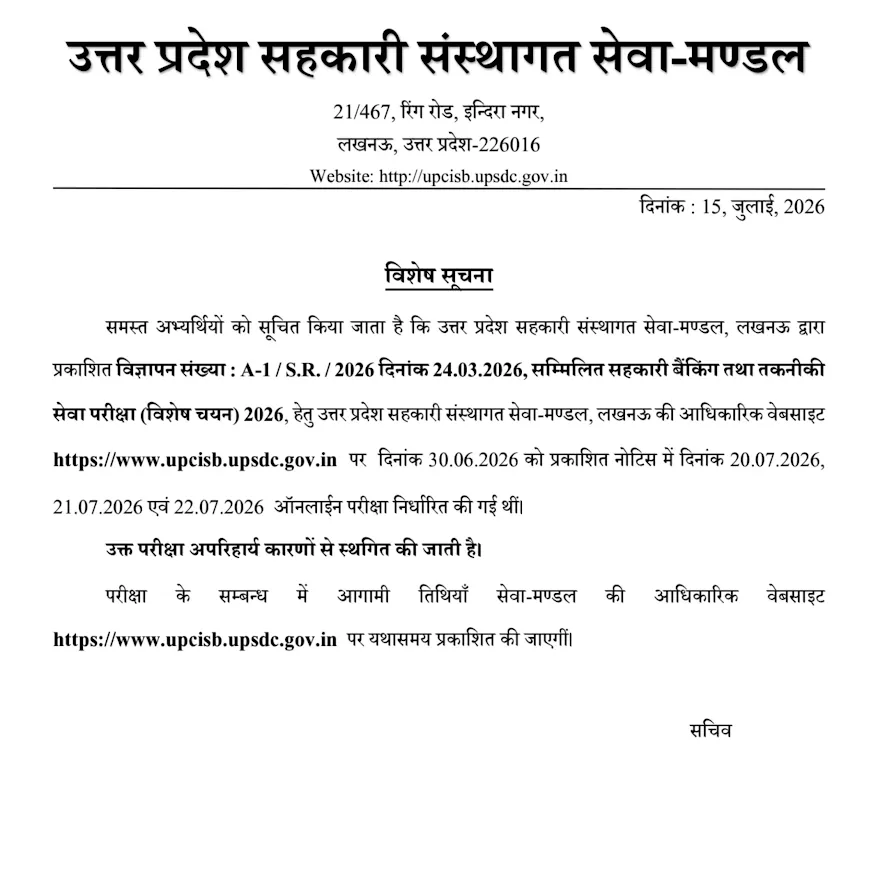 उत्तर प्रदेश सहकारी संस्थागत सेवा-मण्डल

21/467, रिंग रोड, इन्दिरा नगर,
लखनऊ, उत्तर प्रदेश-226016
Website: http://upcisb.upsdc.gov.in

दिनांक : 15, जुलाई, 2026

विशेष सूचना

समस्त अभ्यर्थियों को सूचित किया जाता है कि उत्तर प्रदेश सहकारी संस्थागत सेवा-मण्डल, लखनऊ द्वारा प्रकाशित विज्ञापन संख्या : A-1 / S.R. / 2026 दिनांक 24.03.2026, सम्मिलित सहकारी बैंकिंग तथा तकनीकी सेवा परीक्षा (विशेष चयन) 2026, हेतु उत्तर प्रदेश सहकारी संस्थागत सेवा-मण्डल, लखनऊ की आधिकारिक वेबसाइट https://www.upcisb.upsdc.gov.in पर दिनांक 30.06.2026 को प्रकाशित नोटिस में दिनांक 20.07.2026, 21.07.2026 एवं 22.07.2026 ऑनलाईन परीक्षा निर्धारित की गई थीं।

उक्त परीक्षा अपरिहार्य कारणों से स्थगित की जाती है।

परीक्षा के सम्बन्ध में आगामी तिथियाँ सेवा-मण्डल की आधिकारिक वेबसाइट https://www.upcisb.upsdc.gov.in पर यथासमय प्रकाशित की जाएगीं।

सचिव